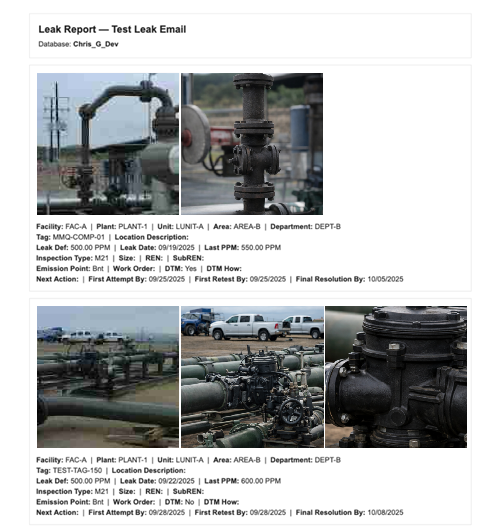 Leak Report — Test Leak Email
Database: Chris_G_Dev

Facility: FAC-A | Plant: PLANT-1 | Unit: LUNIT-A | Area: AREA-B | Department: DEPT-B
Tag: MMQ-COMP-01 | Location Description:
Leak Def: 500.00 PPM | Leak Date: 09/19/2025 | Last PPM: 550.00 PPM
Inspection Type: M21 | Size: | REN: | SubREN:
Emission Point: Bnt | Work Order: | DTM: Yes | DTM How:
Next Action: | First Attempt By: 09/25/2025 | First Retest By: 09/25/2025 | Final Resolution By: 10/05/2025

Facility: FAC-A | Plant: PLANT-1 | Unit: LUNIT-A | Area: AREA-B | Department: DEPT-B
Tag: TEST-TAG-150 | Location Description:
Leak Def: 500.00 PPM | Leak Date: 09/22/2025 | Last PPM: 600.00 PPM
Inspection Type: M21 | Size: | REN: | SubREN:
Emission Point: Bnt | Work Order: | DTM: No | DTM How:
Next Action: | First Attempt By: 09/28/2025 | First Retest By: 09/28/2025 | Final Resolution By: 10/08/2025